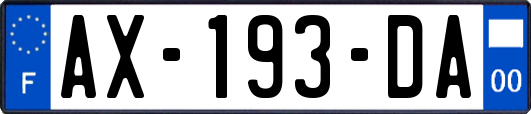 F
AX-193-DA
00